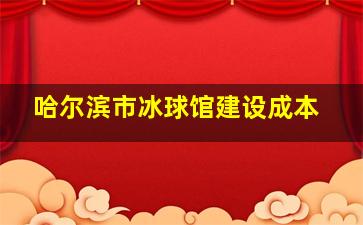 哈尔滨市冰球馆建设成本